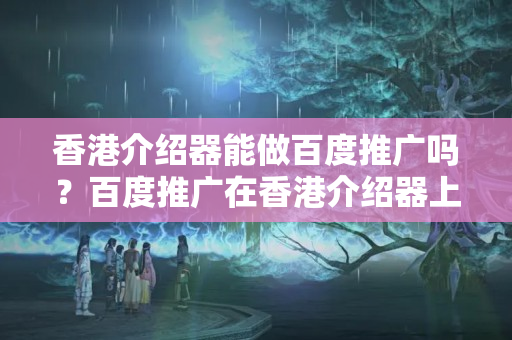 香港介绍器能做百度推广吗？百度推广在香港介绍器上